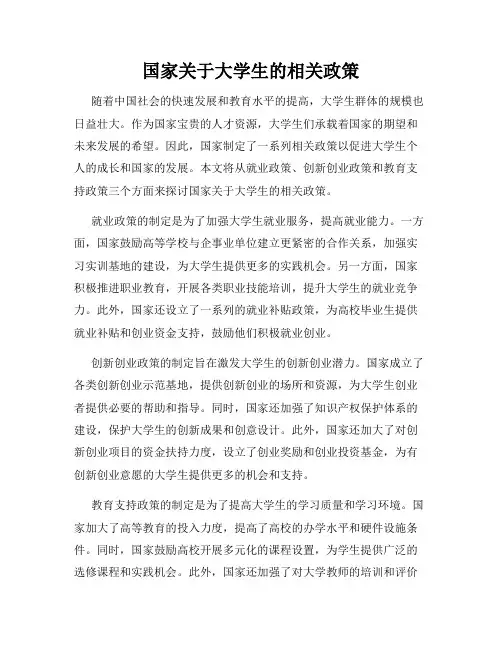 国家关于大学生的相关政策

随着中国社会的快速发展和教育水平的提高，大学生群体的规模也日益壮大。作为国家宝贵的人才资源，大学生们承载着国家的期望和未来发展的希望。因此，国家制定了一系列相关政策以促进大学生个人的成长和国家的发展。本文将从就业政策、创新创业政策和教育支持政策三个方面来探讨国家关于大学生的相关政策。

就业政策的制定是为了加强大学生就业服务，提高就业能力。一方面，国家鼓励高等学校与企事业单位建立更紧密的合作关系，加强实习实训基地的建设，为大学生提供更多的实践机会。另一方面，国家积极推进职业教育，开展各类职业技能培训，提升大学生的就业竞争力。此外，国家还设立了一系列的就业补贴政策，为高校毕业生提供就业补贴和创业资金支持，鼓励他们积极就业创业。

创新创业政策的制定旨在激发大学生的创新创业潜力。国家成立了各类创新创业示范基地，提供创新创业的场所和资源，为大学生创业者提供必要的帮助和指导。同时，国家还加强了知识产权保护体系的建设，保护大学生的创新成果和创意设计。此外，国家还加大了对创新创业项目的资金扶持力度，设立了创业奖励和创业投资基金，为有创新创业意愿的大学生提供更多的机会和支持。

教育支持政策的制定是为了提高大学生的学习质量和学习环境。国家加大了高等教育的投入力度，提高了高校的办学水平和硬件设施条件。同时，国家鼓励高校开展多元化的课程设置，为学生提供广泛的选修课程和实践机会。此外，国家还加强了对大学教师的培训和评价